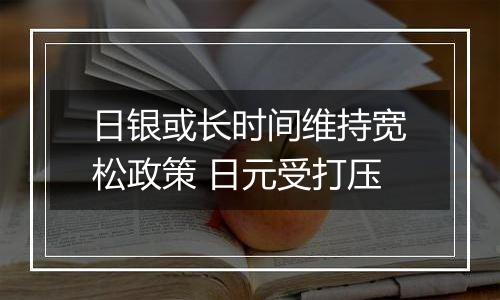 日银或长时间维持宽松政策 日元受打压